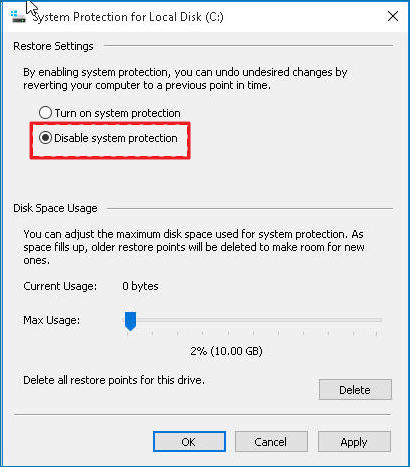 System Protection for Local Disk (C:)

Restore Settings

By enabling system protection, you can undo undesired changes by reverting your computer to a previous point in time.

Turn on system protection

Disable system protection

Disk Space Usage

You can adjust the maximum disk space used for system protection. As space fills up, older restore points will be deleted to make room for new ones.

Current Usage: 0 bytes

Max Usage:

2% (10.00 GB)

Delete all restore points for this drive.

Delete

OK Cancel Apply